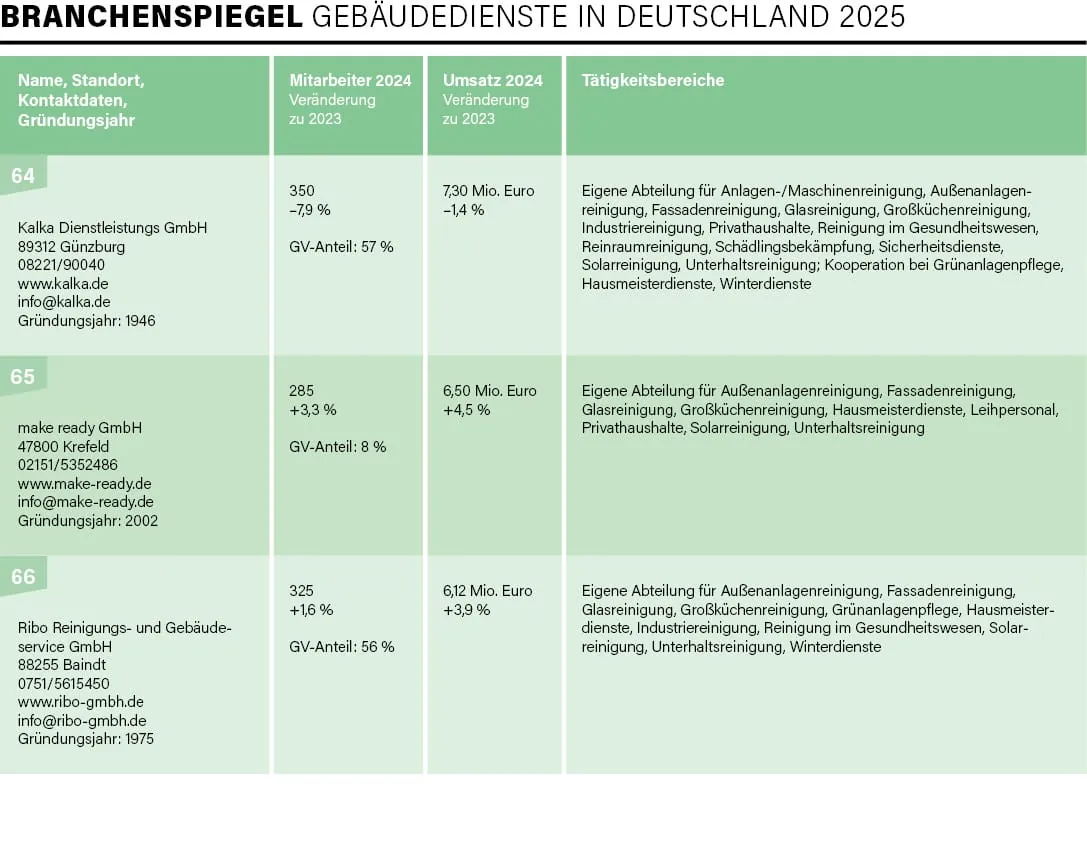 BRANCHENSPIEGEL GEBÄUDEDIENSTE IN DEUTSCHLAND 2025

| Name, Standort, Kontaktdaten, Gründungsjahr | Mitarbeiter 2024 Veränderung zu 2023 | Umsatz 2024 Veränderung zu 2023 | Tätigkeitsbereiche |
|---|---|---|---|
| 64 Kalka Dienstleistungs GmbH 89312 Günzburg 08221/90040 www.kalka.de info@kalka.de Gründungsjahr: 1946 | 350 –7,9 % GV-Anteil: 57 % | 7,30 Mio. Euro –1,4 % | Eigene Abteilung für Anlagen-/Maschinenreinigung, Außenanlagenreinigung, Fassadenreinigung, Glasreinigung, Großküchenreinigung, Industriereinigung, Privathaushalte, Reinigung im Gesundheitswesen, Reinraumreinigung, Schädlingsbekämpfung, Sicherheitsdienste, Solarreinigung, Unterhaltsreinigung; Kooperation bei Grünanlagenpflege, Hausmeisterdienste, Winterdienste |
| 65 make ready GmbH 47800 Krefeld 02151/5352486 www.make-ready.de info@make-ready.de Gründungsjahr: 2002 | 285 +3,3 % GV-Anteil: 8 % | 6,50 Mio. Euro +4,5 % | Eigene Abteilung für Außenanlagenreinigung, Fassadenreinigung, Glasreinigung, Großküchenreinigung, Hausmeisterdienste, Leihpersonal, Privathaushalte, Solarreinigung, Unterhaltsreinigung |
| 66 Ribo Reinigungs- und Gebäudeservice GmbH 88255 Baindt 0751/5615450 www.ribo-gmbh.de info@ribo-gmbh.de Gründungsjahr: 1975 | 325 +1,6 % GV-Anteil: 56 % | 6,12 Mio. Euro +3,9 % | Eigene Abteilung für Außenanlagenreinigung, Fassadenreinigung, Glasreinigung, Großküchenreinigung, Grünanlagenpflege, Hausmeisterdienste, Industriereinigung, Reinigung im Gesundheitswesen, Solarreinigung, Unterhaltsreinigung, Winterdienste |